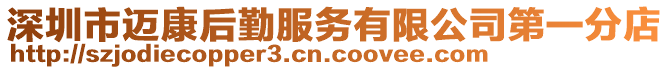 深圳市迈康后勤服务有限公司第一分店
http://szjodiecopper3.cn.coovee.com